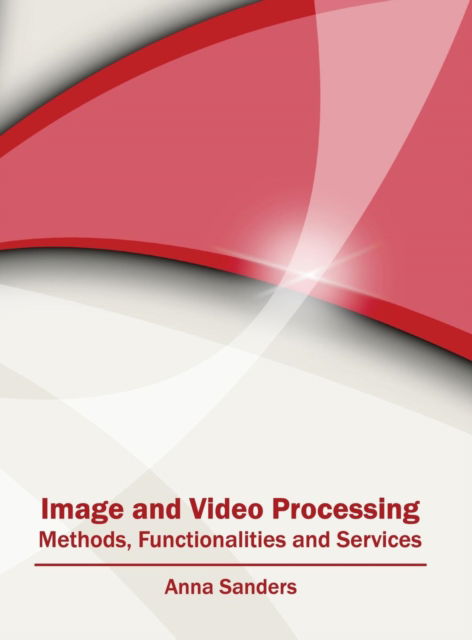 Image and Video Processing
Methods, Functionalities and Services

Anna Sanders